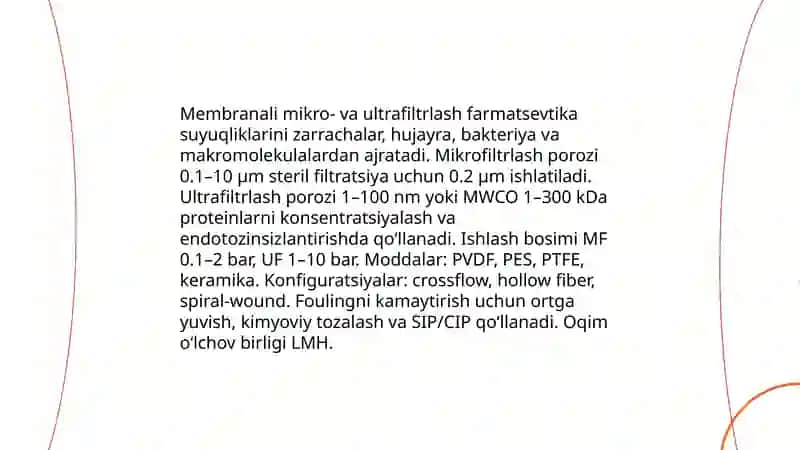 Membranali mikro- va ultrafiltrlash farmatsevtika suyuqliklarini zarrachalar, hujayra, bakteriya va makromolekulalardan ajratadi. Mikrofiltrlash porozi 0.1–10 µm steril filtratsiya uchun 0.2 µm ishlatiladi. Ultrafiltrlash porozi 1–100 nm yoki MWCO 1–300 kDa proteinlarni konsentratsiyalash va endotozinsizlantirishda qo'llanadi. Ishlash bosimi MF 0.1–2 bar, UF 1–10 bar. Moddalar: PVDF, PES, PTFE, keramika. Konfiguratsiyalar: crossflow, hollow fiber, spiral-wound. Foulingni kamaytirish uchun ortga yuvish, kimyoviy tozalash va SIP/CIP qo'llanadi. Oqim o'lchov birligi LMH.